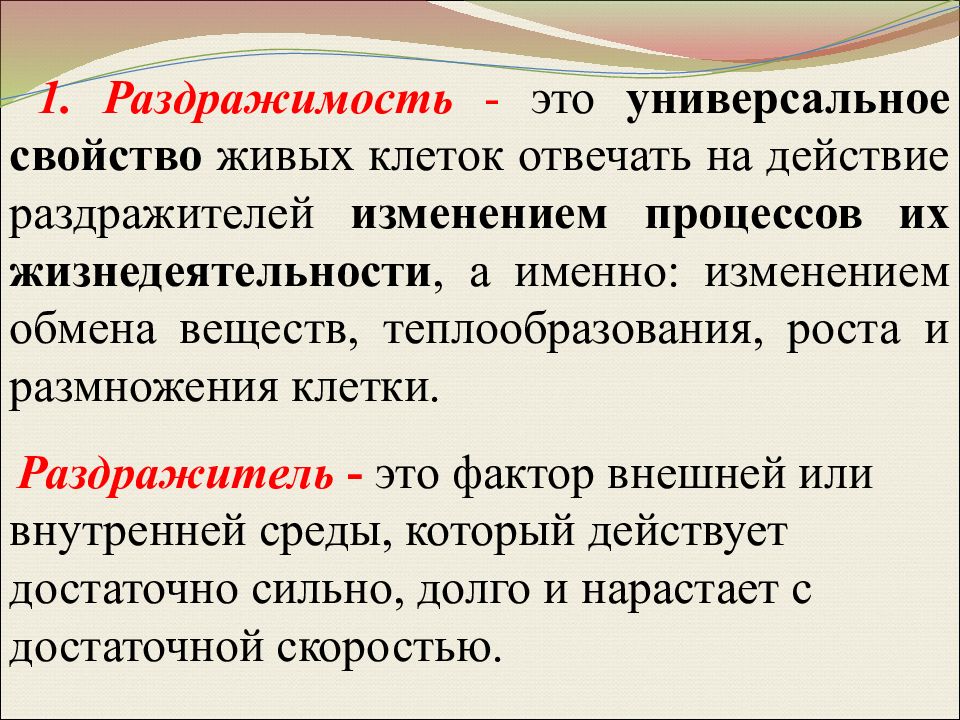 1. Раздражимость - это универсальное свойство живых клеток отвечать на действие раздражителей изменением процессов их жизнедеятельности, а именно: изменением обмена веществ, теплообразования, роста и размножения клетки.

Раздражитель - это фактор внешней или внутренней среды, который действует достаточно сильно, долго и нарастает с достаточной скоростью.